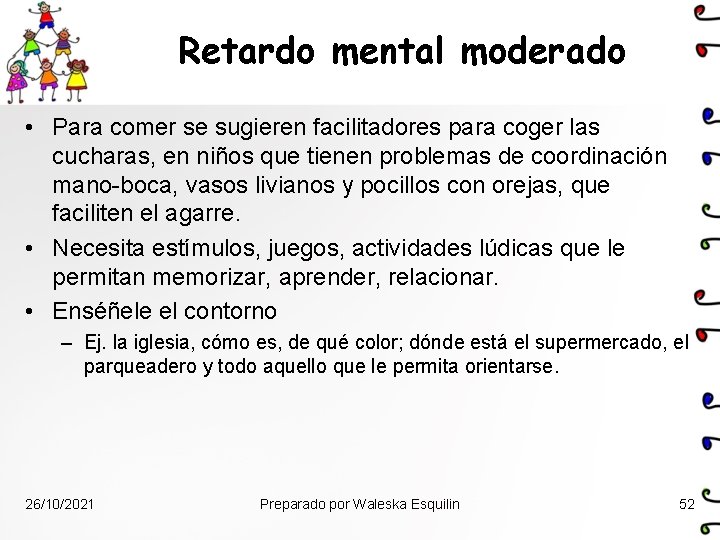 Retardo mental moderado

• Para comer se sugieren facilitadores para coger las cucharas, en niños que tienen problemas de coordinación mano-boca, vasos livianos y pocillos con orejas, que faciliten el agarre.

• Necesita estímulos, juegos, actividades lúdicas que le permitan memorizar, aprender, relacionar.

• Enséñele el contorno
– Ej. la iglesia, cómo es, de qué color; dónde está el supermercado, el parqueadero y todo aquello que le permita orientarse.

26/10/2021 Preparado por Waleska Esquilin 52